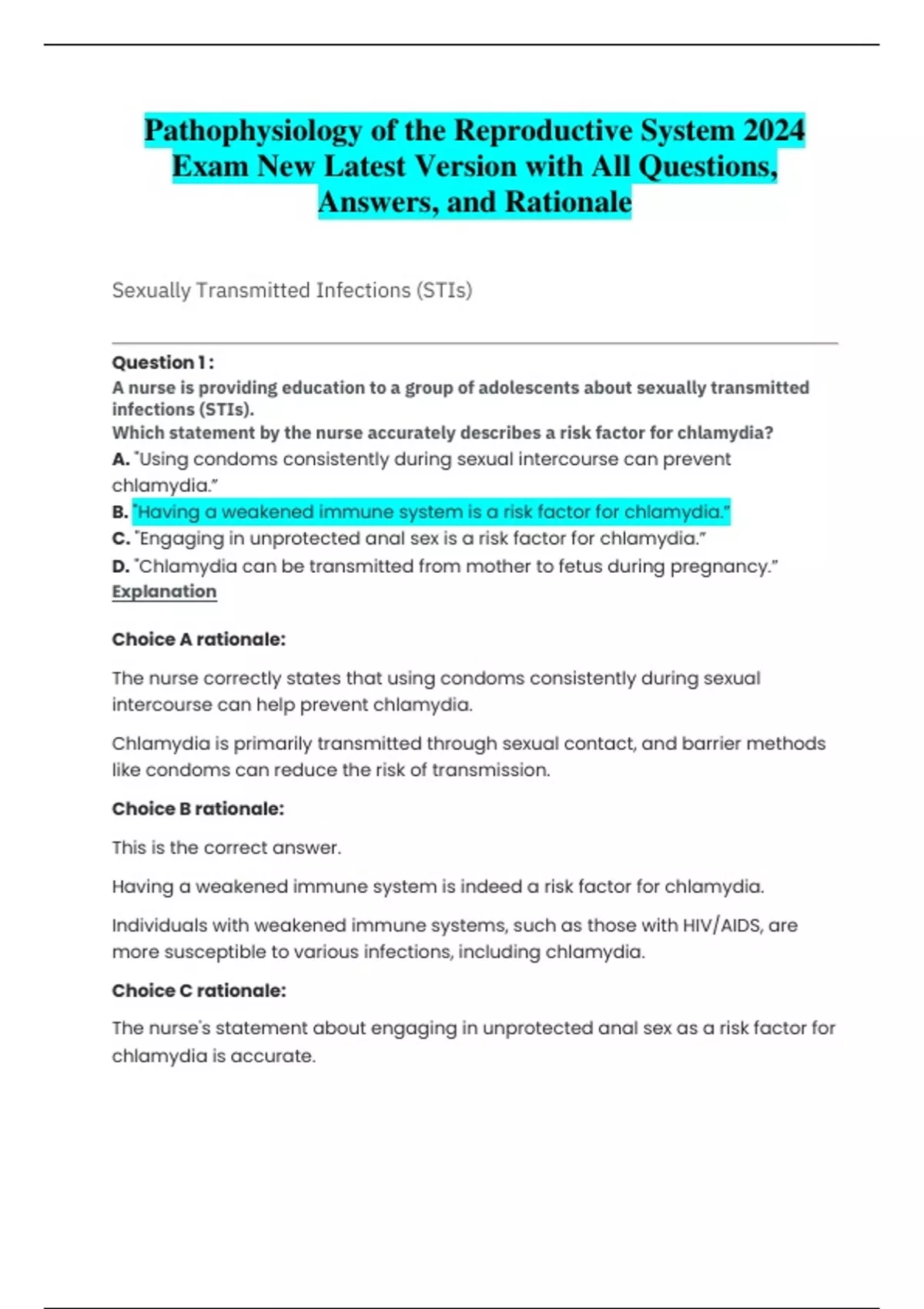 Pathophysiology of the Reproductive System 2024 Exam New Latest Version with All Questions, Answers, and Rationale

Sexually Transmitted Infections (STIs)

Question 1 :
A nurse is providing education to a group of adolescents about sexually transmitted infections (STIs).
Which statement by the nurse accurately describes a risk factor for chlamydia?
A. "Using condoms consistently during sexual intercourse can prevent chlamydia."
B. "Having a weakened immune system is a risk factor for chlamydia."
C. "Engaging in unprotected anal sex is a risk factor for chlamydia."
D. "Chlamydia can be transmitted from mother to fetus during pregnancy."
Explanation

Choice A rationale:

The nurse correctly states that using condoms consistently during sexual intercourse can help prevent chlamydia.

Chlamydia is primarily transmitted through sexual contact, and barrier methods like condoms can reduce the risk of transmission.

Choice B rationale:

This is the correct answer.

Having a weakened immune system is indeed a risk factor for chlamydia.

Individuals with weakened immune systems, such as those with HIV/AIDS, are more susceptible to various infections, including chlamydia.

Choice C rationale:

The nurse's statement about engaging in unprotected anal sex as a risk factor for chlamydia is accurate.